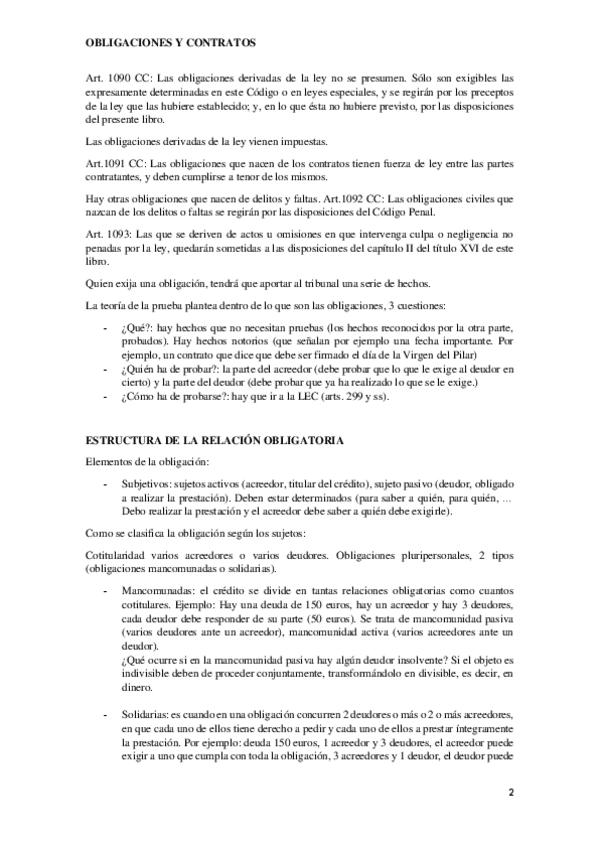 OBLIGACIONES Y CONTRATOS

Art. 1090 CC: Las obligaciones derivadas de la ley no se presumen. Sólo son exigibles las expresamente determinadas en este Código o en leyes especiales, y se regirán por los preceptos de la ley que las hubiere establecido; y, en lo que ésta no hubiere previsto, por las disposiciones del presente libro.

Las obligaciones derivadas de la ley vienen impuestas.

Art.1091 CC: Las obligaciones que nacen de los contratos tienen fuerza de ley entre las partes contratantes, y deben cumplirse a tenor de los mismos.

Hay otras obligaciones que nacen de delitos y faltas. Art.1092 CC: Las obligaciones civiles que nazcan de los delitos o faltas se regirán por las disposiciones del Código Penal.

Art. 1093: Las que se deriven de actos u omisiones en que intervenga culpa o negligencia no penadas por la ley, quedarán sometidas a las disposiciones del capítulo II del título XVI de este libro.

Quien exija una obligación, tendrá que aportar al tribunal una serie de hechos.

La teoría de la prueba plantea dentro de lo que son las obligaciones, 3 cuestiones:

- ¿Qué?: hay hechos que no necesitan pruebas (los hechos reconocidos por la otra parte, probados). Hay hechos notorios (que señalan por ejemplo una fecha importante. Por ejemplo, un contrato que dice que debe ser firmado el día de la Virgen del Pilar)
- ¿Quién ha de probar?: la parte del acreedor (debe probar que lo que le exige al deudor en cierto) y la parte del deudor (debe probar que ya ha realizado lo que se le exige.)
- ¿Cómo ha de probarse?: hay que ir a la LEC (arts. 299 y ss).

ESTRUCTURA DE LA RELACIÓN OBLIGATORIA

Elementos de la obligación:

- Subjetivos: sujetos activos (acreedor, titular del crédito), sujeto pasivo (deudor, obligado a realizar la prestación). Deben estar determinados (para saber a quién, para quién, ... Debo realizar la prestación y el acreedor debe saber a quién debe exigirle).

Como se clasifica la obligación según los sujetos:

Cotitularidad varios acreedores o varios deudores. Obligaciones pluripersonales, 2 tipos (obligaciones mancomunadas o solidarias).

- Mancomunadas: el crédito se divide en tantas relaciones obligatorias como cuantos cotitulares. Ejemplo: Hay una deuda de 150 euros, hay un acreedor y hay 3 deudores, cada deudor debe responder de su parte (50 euros). Se trata de mancomunidad pasiva (varios deudores ante un acreedor), mancomunidad activa (varios acreedores ante un deudor).
¿Qué ocurre si en la mancomunidad pasiva hay algún deudor insolvente? Si el objeto es indivisible deben de proceder conjuntamente, transformándolo en divisible, es decir, en dinero.

- Solidarias: es cuando en una obligación concurren 2 deudores o más o 2 o más acreedores, en que cada uno de ellos tiene derecho a pedir y cada uno de ellos a prestar íntegramente la prestación. Por ejemplo: deuda 150 euros, 1 acreedor y 3 deudores, el acreedor puede exigir a uno que cumpla con toda la obligación, 3 acreedores y 1 deudor, el deudor puede

2